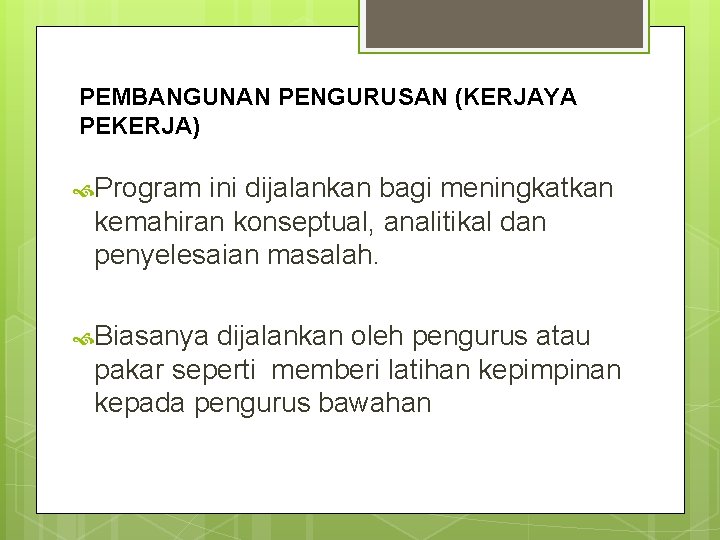 PEMBANGUNAN PENGURUSAN (KERJAYA PEKERJA)

Program ini dijalankan bagi meningkatkan kemahiran konseptual, analitikal dan penyelesaian masalah.

Biasanya dijalankan oleh pengurus atau pakar seperti  memberi latihan kepimpinan kepada pengurus bawahan